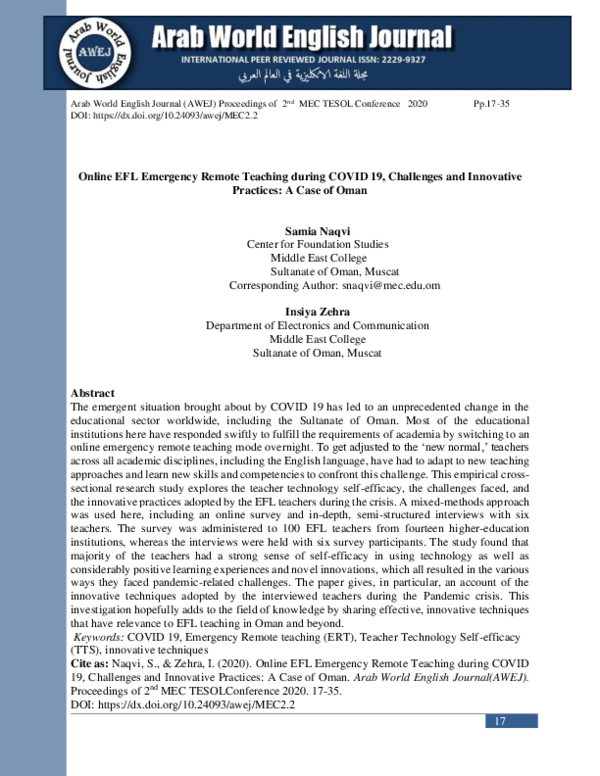 Arab World English Journal

AWEJ

INTERNATIONAL PEER REVIEWED JOURNAL ISSN: 2229-9327

مجلة اللغة الانكليزية في العالم العربي

Arab World English Journal (AWEJ) Proceedings of 2$^{nd}$ MEC TESOL Conference 2020 Pp.17-35
DOI: https://dx.doi.org/10.24093/awej/MEC2.2

Online EFL Emergency Remote Teaching during COVID 19, Challenges and Innovative Practices: A Case of Oman

Samia Naqvi
Center for Foundation Studies
Middle East College
Sultanate of Oman, Muscat
Corresponding Author: snaqvi@mec.edu.om

Insiya Zehra
Department of Electronics and Communication
Middle East College
Sultanate of Oman, Muscat

Abstract
The emergent situation brought about by COVID 19 has led to an unprecedented change in the educational sector worldwide, including the Sultanate of Oman. Most of the educational institutions here have responded swiftly to fulfill the requirements of academia by switching to an online emergency remote teaching mode overnight. To get adjusted to the 'new normal,' teachers across all academic disciplines, including the English language, have had to adapt to new teaching approaches and learn new skills and competencies to confront this challenge. This empirical cross-sectional research study explores the teacher technology self-efficacy, the challenges faced, and the innovative practices adopted by the EFL teachers during the crisis. A mixed-methods approach was used here, including an online survey and in-depth, semi-structured interviews with six teachers. The survey was administered to 100 EFL teachers from fourteen higher-education institutions, whereas the interviews were held with six survey participants. The study found that majority of the teachers had a strong sense of self-efficacy in using technology as well as considerably positive learning experiences and novel innovations, which all resulted in the various ways they faced pandemic-related challenges. The paper gives, in particular, an account of the innovative techniques adopted by the interviewed teachers during the Pandemic crisis. This investigation hopefully adds to the field of knowledge by sharing effective, innovative techniques that have relevance to EFL teaching in Oman and beyond.
Keywords: COVID 19, Emergency Remote teaching (ERT), Teacher Technology Self-efficacy (TTS), innovative techniques
Cite as: Naqvi, S., & Zehra, I. (2020). Online EFL Emergency Remote Teaching during COVID 19, Challenges and Innovative Practices: A Case of Oman. Arab World English Journal(AWEJ). Proceedings of 2$^{nd}$ MEC TESOLConference 2020. 17-35.
DOI: https://dx.doi.org/10.24093/awej/MEC2.2

17